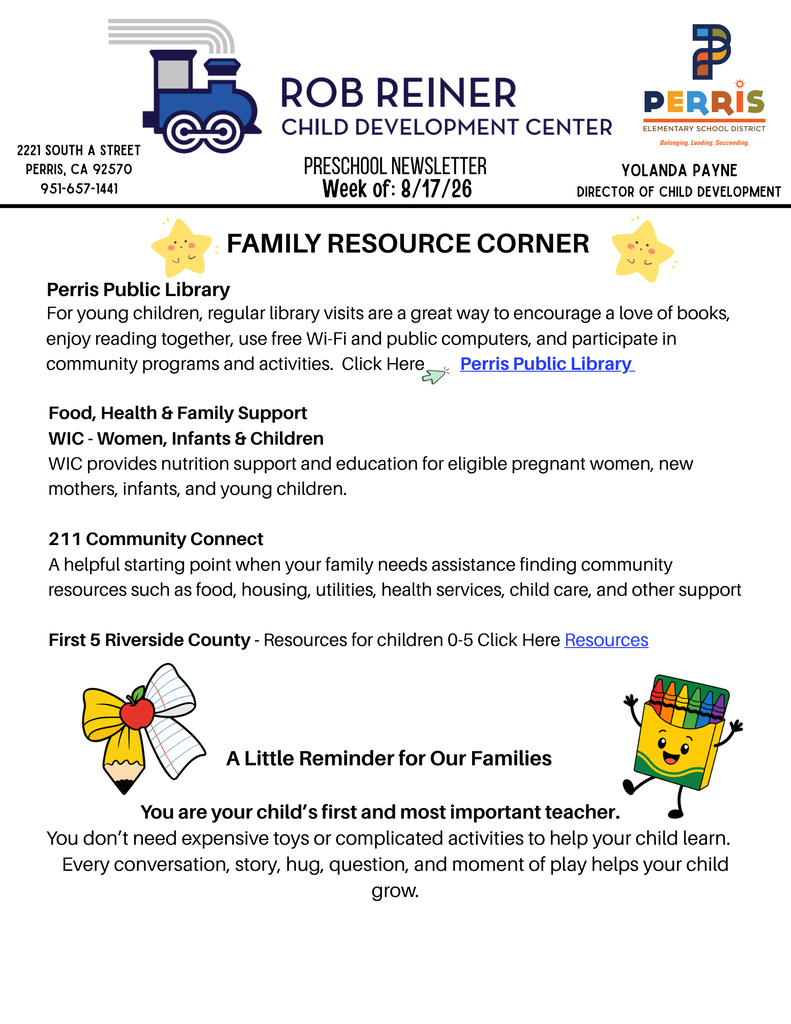 ROB REINER
CHILD DEVELOPMENT CENTER

PERRIS
ELEMENTARY SCHOOL DISTRICT
Belonging. Leading. Succeeding.

2221 SOUTH A STREET
PERRIS, CA 92570
951-657-1441

PRESCHOOL NEWSLETTER
Week of: 8/17/26

YOLANDA PAYNE
DIRECTOR OF CHILD DEVELOPMENT

FAMILY RESOURCE CORNER

Perris Public Library
For young children, regular library visits are a great way to encourage a love of books, enjoy reading together, use free Wi-Fi and public computers, and participate in community programs and activities. Click Here Perris Public Library

Food, Health & Family Support
WIC - Women, Infants & Children
WIC provides nutrition support and education for eligible pregnant women, new mothers, infants, and young children.

211 Community Connect
A helpful starting point when your family needs assistance finding community resources such as food, housing, utilities, health services, child care, and other support

First 5 Riverside County - Resources for children 0-5 Click Here Resources

A Little Reminder for Our Families

You are your child's first and most important teacher.
You don't need expensive toys or complicated activities to help your child learn. Every conversation, story, hug, question, and moment of play helps your child grow.